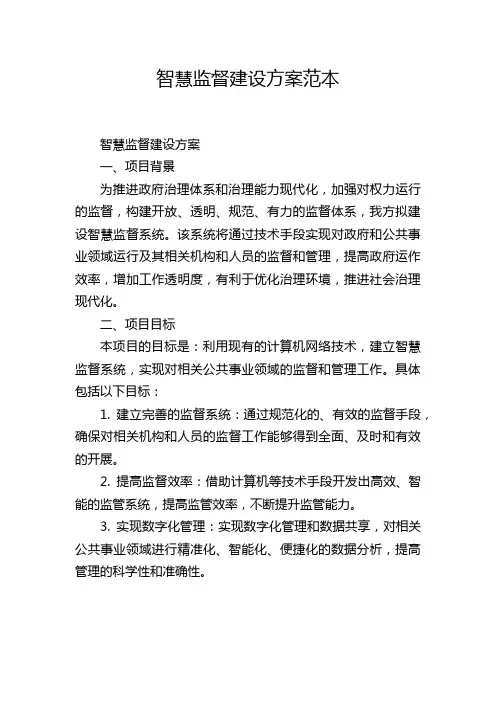 智慧监督建设方案范本

智慧监督建设方案

一、项目背景

为推进政府治理体系和治理能力现代化，加强对权力运行的监督，构建开放、透明、规范、有力的监督体系，我方拟建设智慧监督系统。该系统将通过技术手段实现对政府和公共事业领域运行及其相关机构和人员的监督和管理，提高政府运作效率，增加工作透明度，有利于优化治理环境，推进社会治理现代化。

二、项目目标

本项目的目标是：利用现有的计算机网络技术，建立智慧监督系统，实现对相关公共事业领域的监督和管理工作。具体包括以下目标：

1. 建立完善的监督系统：通过规范化的、有效的监督手段，确保对相关机构和人员的监督工作能够得到全面、及时和有效的开展。

2. 提高监督效率：借助计算机等技术手段开发出高效、智能的监管系统，提高监管效率，不断提升监管能力。

3. 实现数字化管理：实现数字化管理和数据共享，对相关公共事业领域进行精准化、智能化、便捷化的数据分析，提高管理的科学性和准确性。